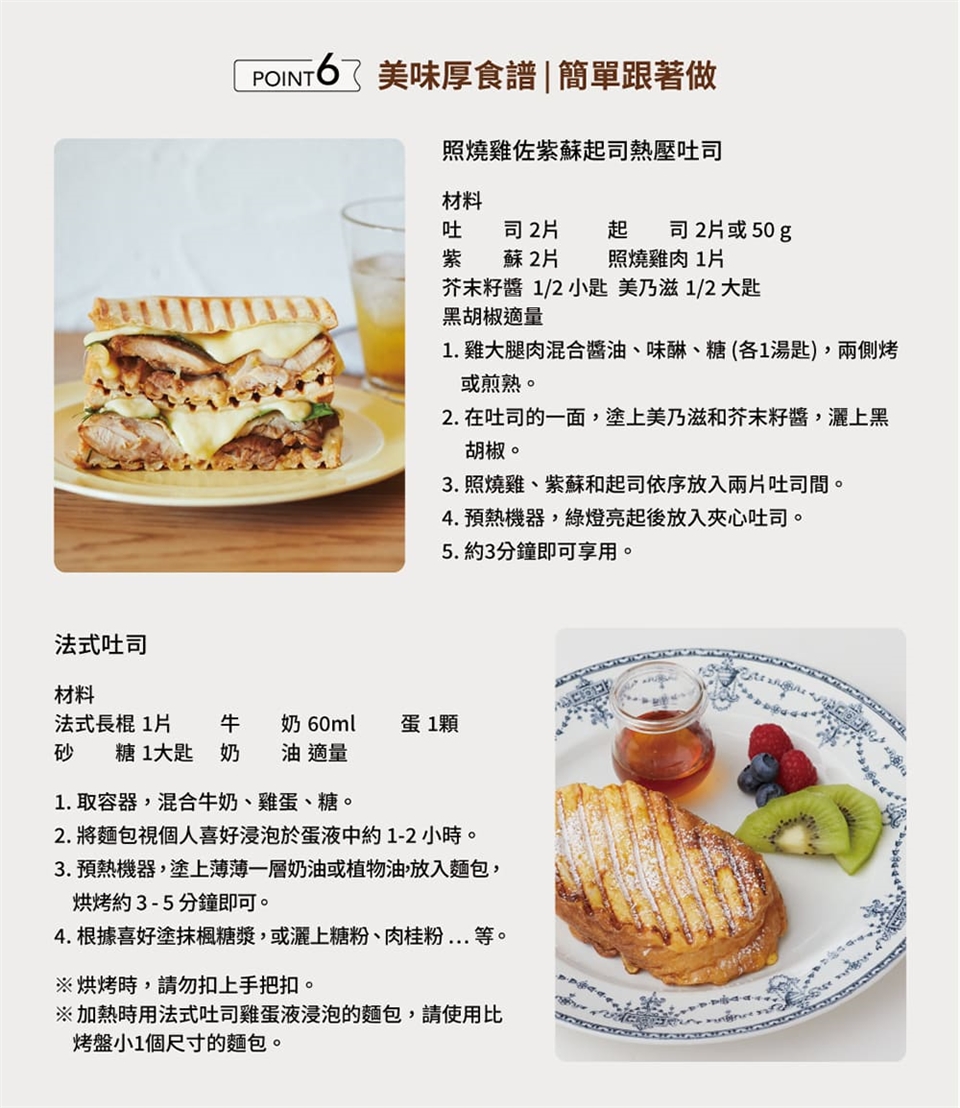 POINT 6 美味厚食譜 | 簡單跟著做

照燒雞佐紫蘇起司熱壓吐司

材料
吐　司 2片　起　司 2片或 50 g
紫　蘇 2片　照燒雞肉 1片
芥末籽醬 1/2 小匙 美乃滋 1/2 大匙
黑胡椒適量

1. 雞大腿肉混合醬油、味醂、糖 (各1湯匙)，兩側烤或煎熟。
2. 在吐司的一面，塗上美乃滋和芥末籽醬，灑上黑胡椒。
3. 照燒雞、紫蘇和起司依序放入兩片吐司間。
4. 預熱機器，綠燈亮起後放入夾心吐司。
5. 約3分鐘即可享用。

法式吐司

材料
法式長棍 1片　牛　奶 60ml　蛋 1顆
砂　糖 1大匙　奶　油 適量

1. 取容器，混合牛奶、雞蛋、糖。
2. 將麵包視個人喜好浸泡於蛋液中約 1-2 小時。
3. 預熱機器，塗上薄薄一層奶油或植物油,放入麵包，烘烤約 3 - 5 分鐘即可。
4. 根據喜好塗抹楓糖漿，或灑上糖粉、肉桂粉 ... 等。

※ 烘烤時，請勿扣上手把扣。
※ 加熱時用法式吐司雞蛋液浸泡的麵包，請使用比烤盤小1個尺寸的麵包。